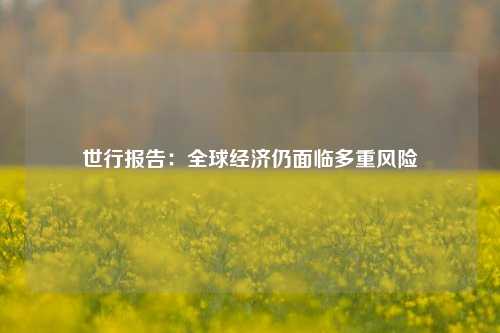 世行报告：全球经济仍面临多重风险